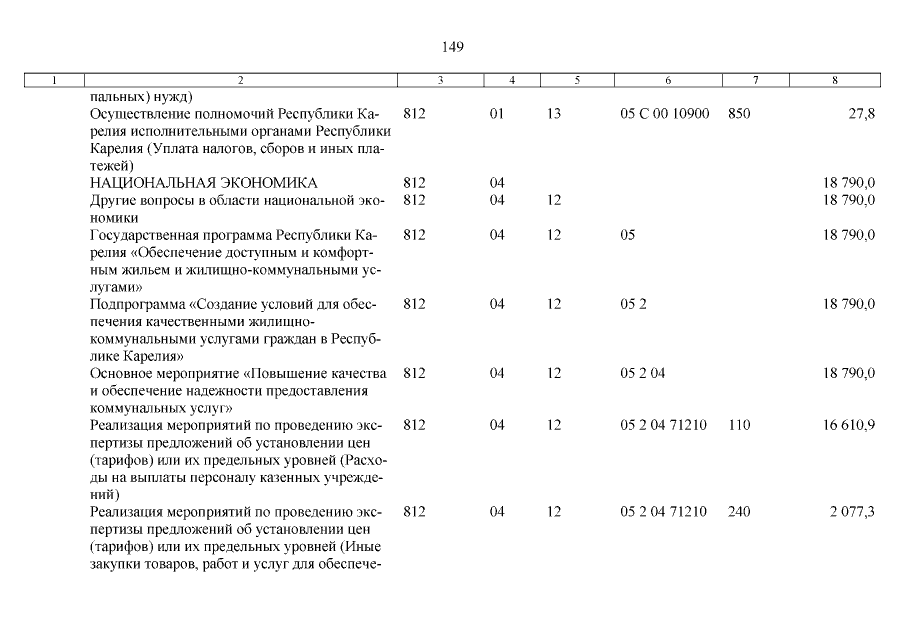 149

| 1 | 2 | 3 | 4 | 5 | 6 | 7 | 8 |
|---|---|---|---|---|---|---|---|
| | пальных) нужд) | | | | | | |
| | Осуществление полномочий Республики Карелия исполнительными органами Республики Карелия (Уплата налогов, сборов и иных платежей) | 812 | 01 | 13 | 05 С 00 10900 | 850 | 27,8 |
| | НАЦИОНАЛЬНАЯ ЭКОНОМИКА | 812 | 04 | | | | 18 790,0 |
| | Другие вопросы в области национальной экономики | 812 | 04 | 12 | | | 18 790,0 |
| | Государственная программа Республики Карелия «Обеспечение доступным и комфортным жильем и жилищно-коммунальными услугами» | 812 | 04 | 12 | 05 | | 18 790,0 |
| | Подпрограмма «Создание условий для обеспечения качественными жилищно-коммунальными услугами граждан в Республике Карелия» | 812 | 04 | 12 | 05 2 | | 18 790,0 |
| | Основное мероприятие «Повышение качества и обеспечение надежности предоставления коммунальных услуг» | 812 | 04 | 12 | 05 2 04 | | 18 790,0 |
| | Реализация мероприятий по проведению экспертизы предложений об установлении цен (тарифов) или их предельных уровней (Расходы на выплаты персоналу казенных учреждений) | 812 | 04 | 12 | 05 2 04 71210 | 110 | 16 610,9 |
| | Реализация мероприятий по проведению экспертизы предложений об установлении цен (тарифов) или их предельных уровней (Иные закупки товаров, работ и услуг для обеспече- | 812 | 04 | 12 | 05 2 04 71210 | 240 | 2 077,3 |